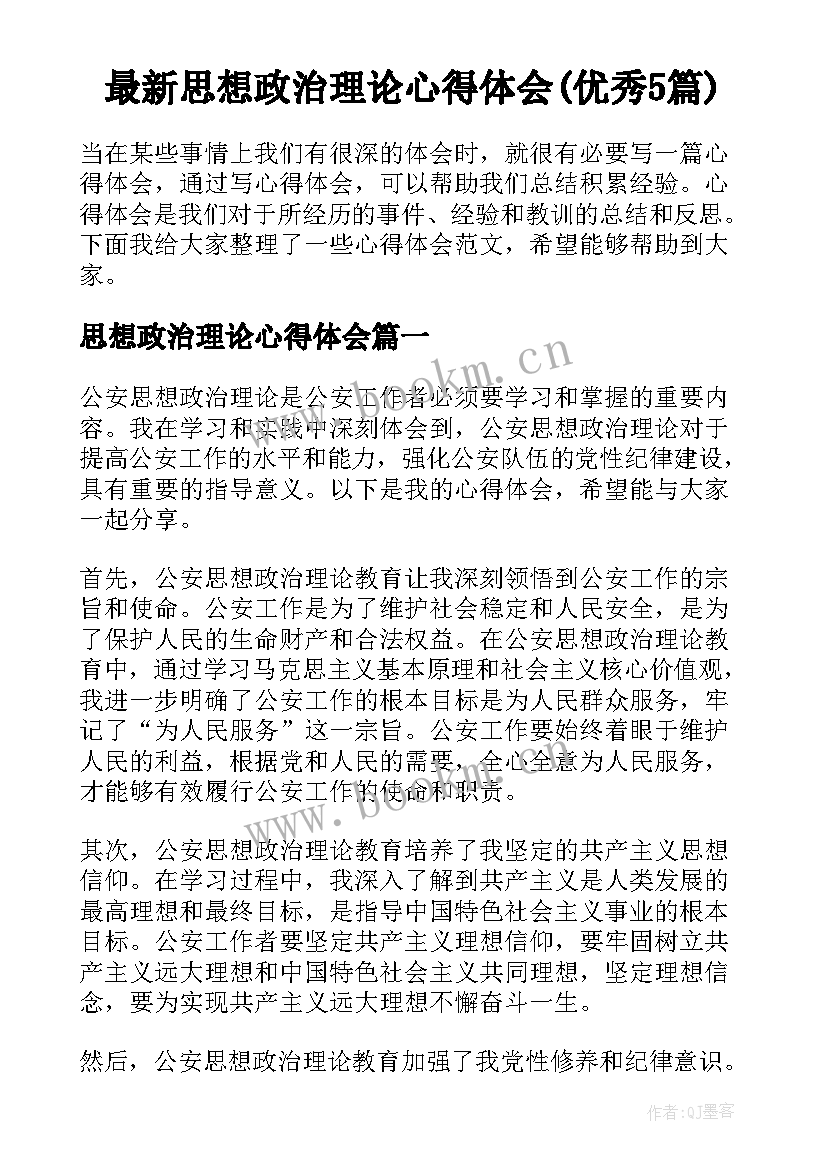 最新思想政治理论心得体会(优秀5篇)

当在某些事情上我们有很深的体会时，就很有必要写一篇心得体会，通过写心得体会，可以帮助我们总结积累经验。心得体会是我们对于所经历的事件、经验和教训的总结和反思。下面我给大家整理了一些心得体会范文，希望能够帮助到大家。

思想政治理论心得体会篇一

www.bookm.cn

公安思想政治理论是公安工作者必须要学习和掌握的重要内容。我在学习和实践中深刻体会到，公安思想政治理论对于提高公安工作的水平和能力，强化公安队伍的党性纪律建设，具有重要的指导意义。以下是我的心得体会，希望能与大家一起分享。

首先，公安思想政治理论教育让我深刻领悟到公安工作的宗旨和使命。公安工作是为了维护社会稳定和人民安全，是为了保护人民的生命财产和合法权益。在公安思想政治理论教育中，通过学习马克思主义基本原理和社会主义核心价值观，我进一步明确了公安工作的根本目标是为人民群众服务，牢记了“为人民服务”这一宗旨。公安工作要始终着眼于维护人民的利益，根据党和人民的需要，全心全意为人民服务，才能够有效履行公安工作的使命和职责。

www.bookm.cn

其次，公安思想政治理论教育培养了我坚定的共产主义思想信仰。在学习过程中，我深入了解到共产主义是人类发展的最高理想和最终目标，是指导中国特色社会主义事业的根本目标。公安工作者要坚定共产主义理想信仰，要牢固树立共产主义远大理想和中国特色社会主义共同理想，坚定理想信念，要为实现共产主义远大理想不懈奋斗一生。

然后，公安思想政治理论教育加强了我党性修养和纪律意识。

作者:QJ墨客